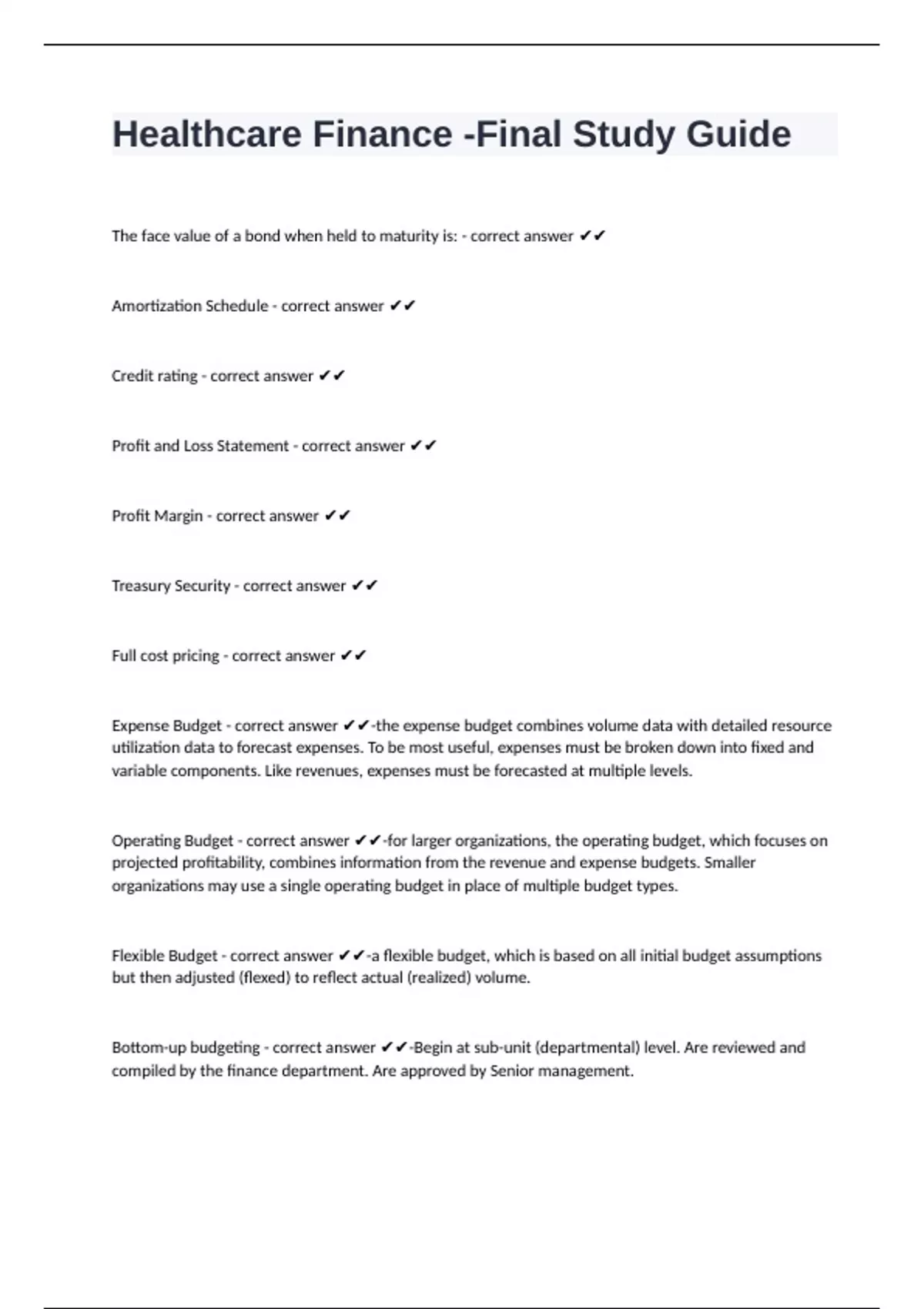 Healthcare Finance -Final Study Guide

The face value of a bond when held to maturity is: - correct answer ✔✔

Amortization Schedule - correct answer ✔✔

Credit rating - correct answer ✔✔

Profit and Loss Statement - correct answer ✔✔

Profit Margin - correct answer ✔✔

Treasury Security - correct answer ✔✔

Full cost pricing - correct answer ✔✔

Expense Budget - correct answer ✔✔-the expense budget combines volume data with detailed resource utilization data to forecast expenses. To be most useful, expenses must be broken down into fixed and variable components. Like revenues, expenses must be forecasted at multiple levels.

Operating Budget - correct answer ✔✔-for larger organizations, the operating budget, which focuses on projected profitability, combines information from the revenue and expense budgets. Smaller organizations may use a single operating budget in place of multiple budget types.

Flexible Budget - correct answer ✔✔-a flexible budget, which is based on all initial budget assumptions but then adjusted (flexed) to reflect actual (realized) volume.

Bottom-up budgeting - correct answer ✔✔-Begin at sub-unit (departmental) level. Are reviewed and compiled by the finance department. Are approved by Senior management.